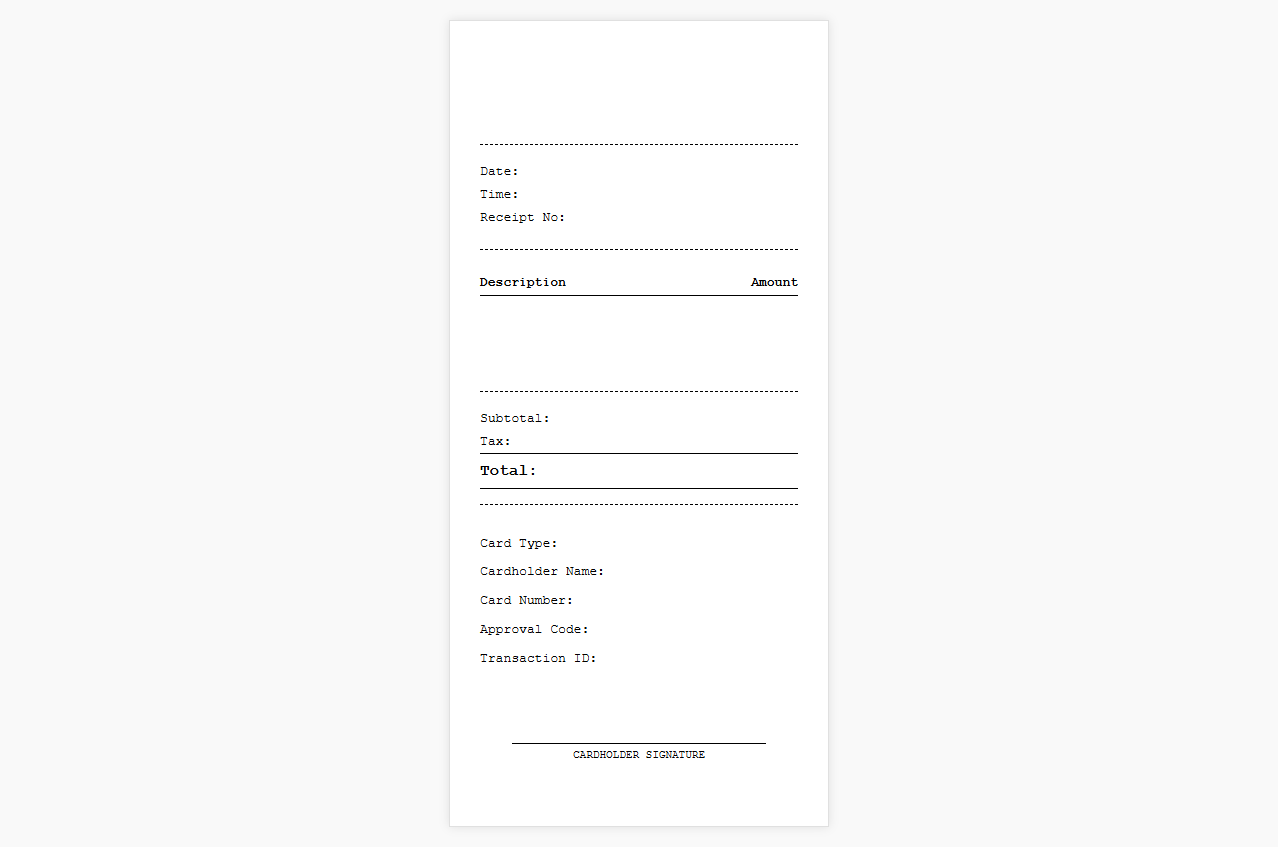 Date:
Time:
Receipt No:

| Description | Amount |
|---|---|

Subtotal:
Tax:
Total:

Card Type:
Cardholder Name:
Card Number:
Approval Code:
Transaction ID:

CARDHOLDER SIGNATURE